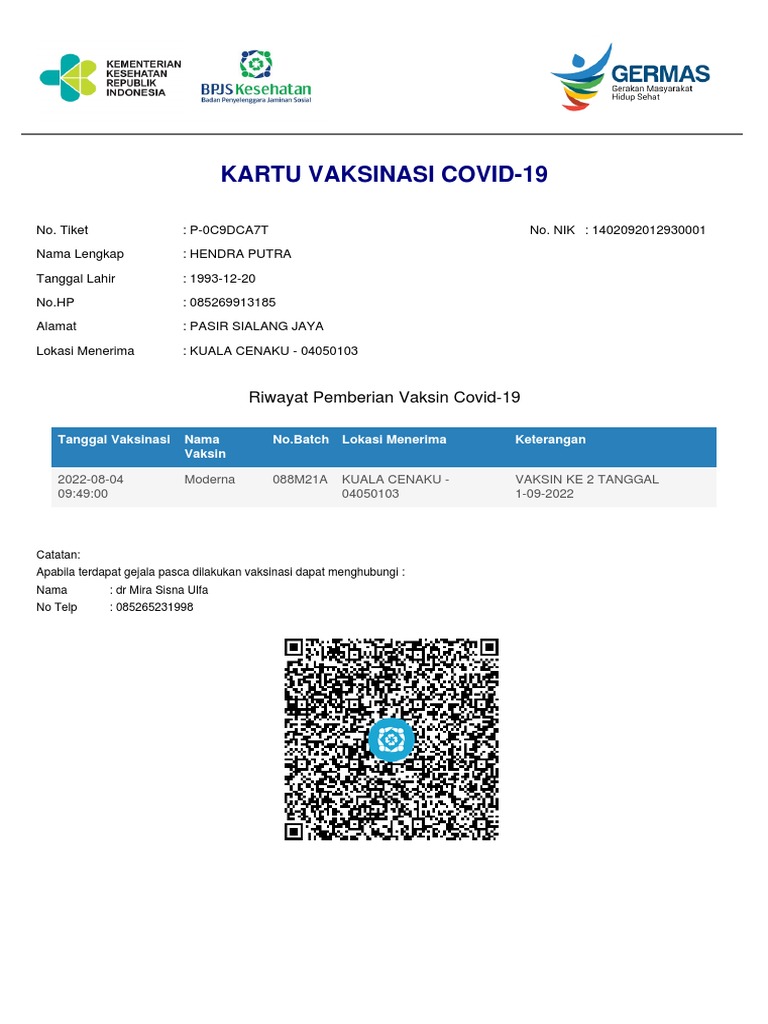 KEMENTERIAN KESEHATAN REPUBLIK INDONESIA

BPJS Kesehatan
Badan Penyelenggara Jaminan Sosial

GERMAS
Gerakan Masyarakat Hidup Sehat

KARTU VAKSINASI COVID-19

No. Tiket : P-0C9DCA7T
No. NIK : 1402092012930001
Nama Lengkap : HENDRA PUTRA
Tanggal Lahir : 1993-12-20
No.HP : 085269913185
Alamat : PASIR SIALANG JAYA
Lokasi Menerima : KUALA CENAKU - 04050103

Riwayat Pemberian Vaksin Covid-19

| Tanggal Vaksinasi | Nama Vaksin | No.Batch | Lokasi Menerima | Keterangan |
|---|---|---|---|---|
| 2022-08-04 09:49:00 | Moderna | 088M21A | KUALA CENAKU - 04050103 | VAKSIN KE 2 TANGGAL 1-09-2022 |

Catatan:
Apabila terdapat gejala pasca dilakukan vaksinasi dapat menghubungi :
Nama : dr Mira Sisna Ulfa
No Telp : 085265231998